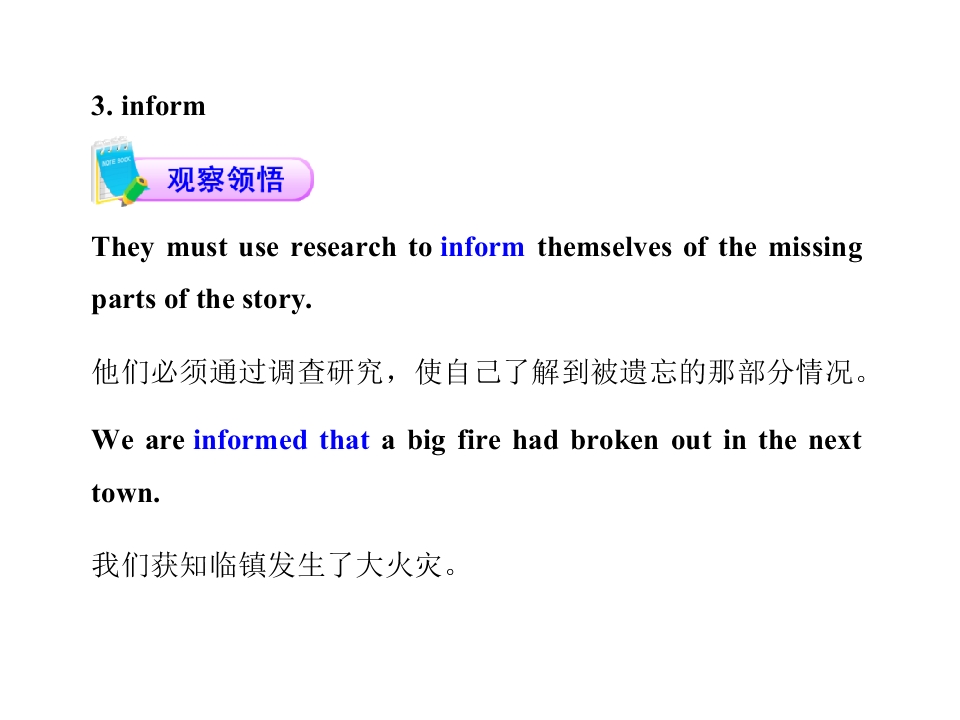 3. inform

观察领悟

They must use research to inform themselves of the missing parts of the story.

他们必须通过调查研究，使自己了解到被遗忘的那部分情况。

We are informed that a big fire had broken out in the next town.

我们获知临镇发生了大火灾。